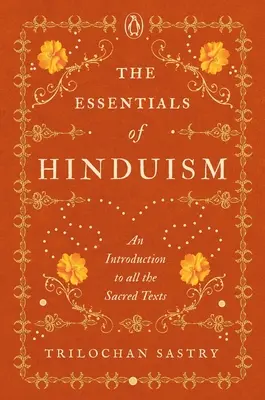 THE ESSENTIALS of HINDUISM

An Introduction to all the Sacred Texts

TRILOCHAN SASTRY